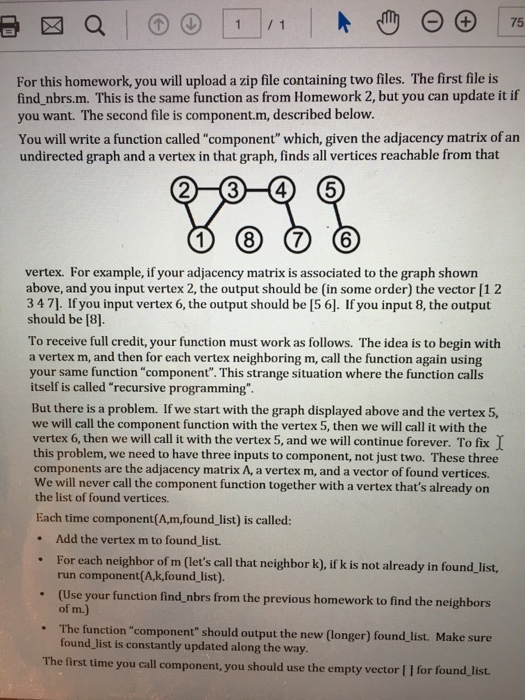 1 / 1 75

For this homework, you will upload a zip file containing two files. The first file is find_nbrs.m. This is the same function as from Homework 2, but you can update it if you want. The second file is component.m, described below.

You will write a function called "component" which, given the adjacency matrix of an undirected graph and a vertex in that graph, finds all vertices reachable from that

2 3 4 5
1 8 7 6

vertex. For example, if your adjacency matrix is associated to the graph shown above, and you input vertex 2, the output should be (in some order) the vector [1 2 3 4 7]. If you input vertex 6, the output should be [5 6]. If you input 8, the output should be [8].

To receive full credit, your function must work as follows. The idea is to begin with a vertex m, and then for each vertex neighboring m, call the function again using your same function "component". This strange situation where the function calls itself is called "recursive programming".

But there is a problem. If we start with the graph displayed above and the vertex 5, we will call the component function with the vertex 5, then we will call it with the vertex 6, then we will call it with the vertex 5, and we will continue forever. To fix this problem, we need to have three inputs to component, not just two. These three components are the adjacency matrix A, a vertex m, and a vector of found vertices. We will never call the component function together with a vertex that's already on the list of found vertices.

Each time component(A,m,found_list) is called:

• Add the vertex m to found_list.
• For each neighbor of m (let's call that neighbor k), if k is not already in found_list, run component(A,k,found_list).
• (Use your function find_nbrs from the previous homework to find the neighbors of m.)
• The function "component" should output the new (longer) found_list. Make sure found_list is constantly updated along the way.

The first time you call component, you should use the empty vector [ ] for found_list.